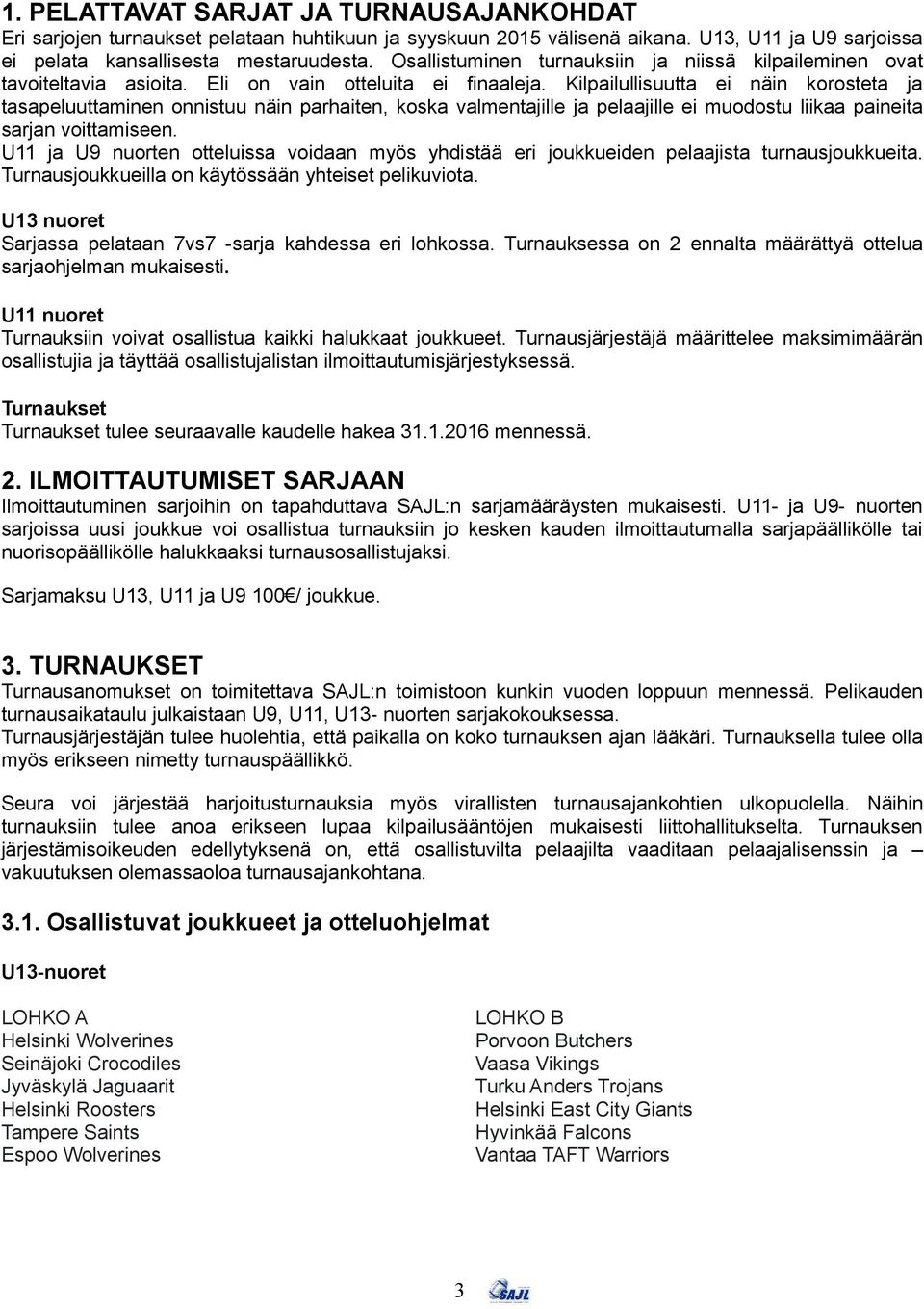 1. PELATTAVAT SARJAT JA TURNAUSAJANKOHDAT
Eri sarjojen turnaukset pelataan huhtikuun ja syyskuun 2015 välisenä aikana. U13, U11 ja U9 sarjoissa ei pelata kansallisesta mestaruudesta. Osallistuminen turnauksiin ja niissä kilpaileminen ovat tavoiteltavia asioita. Eli on vain otteluita ei finaaleja. Kilpailullisuutta ei näin korosteta ja tasapeluuttaminen onnistuu näin parhaiten, koska valmentajille ja pelaajille ei muodostu liikaa paineita sarjan voittamiseen.
U11 ja U9 nuorten otteluissa voidaan myös yhdistää eri joukkueiden pelaajista turnausjoukkueita. Turnausjoukkueilla on käytössään yhteiset pelikuviota.

U13 nuoret
Sarjassa pelataan 7vs7 -sarja kahdessa eri lohkossa. Turnauksessa on 2 ennalta määrättyä ottelua sarjaohjelman mukaisesti.

U11 nuoret
Turnauksiin voivat osallistua kaikki halukkaat joukkueet. Turnausjärjestäjä määrittelee maksimimäärän osallistujia ja täyttää osallistujalistan ilmoittautumisjärjestyksessä.

Turnaukset
Turnaukset tulee seuraavalle kaudelle hakea 31.1.2016 mennessä.

2. ILMOITTAUTUMISET SARJAAN
Ilmoittautuminen sarjoihin on tapahduttava SAJL:n sarjamääräysten mukaisesti. U11- ja U9- nuorten sarjoissa uusi joukkue voi osallistua turnauksiin jo kesken kauden ilmoittautumalla sarjapäällikölle tai nuorisopäällikölle halukkaaksi turnausosallistujaksi.

Sarjamaksu U13, U11 ja U9 100€/ joukkue.

3. TURNAUKSET
Turnausanomukset on toimitettava SAJL:n toimistoon kunkin vuoden loppuun mennessä. Pelikauden turnausaikataulu julkaistaan U9, U11, U13- nuorten sarjakokouksessa.
Turnausjärjestäjän tulee huolehtia, että paikalla on koko turnauksen ajan lääkäri. Turnauksella tulee olla myös erikseen nimetty turnauspäällikkö.

Seura voi järjestää harjoitusturnauksia myös virallisten turnausajankohtien ulkopuolella. Näihin turnauksiin tulee anoa erikseen lupaa kilpailusääntöjen mukaisesti liittohallitukselta. Turnauksen järjestämisoikeuden edellytyksenä on, että osallistuvilta pelaajilta vaaditaan pelaajalisenssin ja – vakuutuksen olemassaoloa turnausajankohtana.

3.1. Osallistuvat joukkueet ja otteluohjelmat

U13-nuoret

LOHKO A
Helsinki Wolverines
Seinäjoki Crocodiles
Jyväskylä Jaguaarit
Helsinki Roosters
Tampere Saints
Espoo Wolverines

LOHKO B
Porvoon Butchers
Vaasa Vikings
Turku Anders Trojans
Helsinki East City Giants
Hyvinkää Falcons
Vantaa TAFT Warriors

3 SAJL